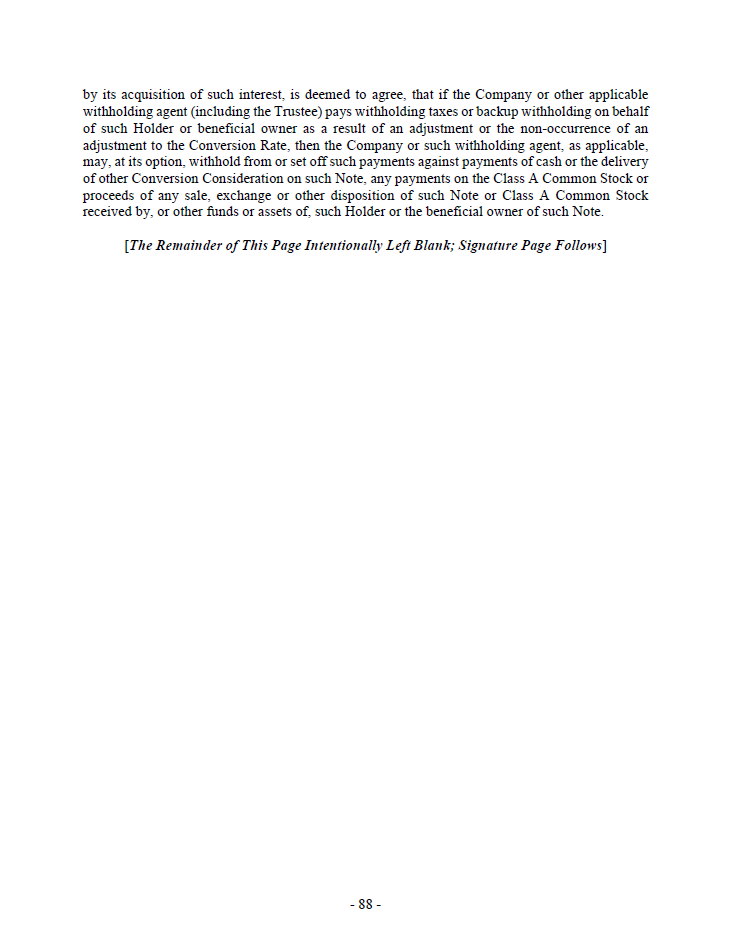 by its acquisition of such interest, is deemed to agree, that if the Company or other applicable withholding agent (including the Trustee) pays withholding taxes or backup withholding on behalf of such Holder or beneficial owner as a result of an adjustment or the non-occurrence of an adjustment to the Conversion Rate, then the Company or such withholding agent, as applicable, may, at its option, withhold from or set off such payments against payments of cash or the delivery of other Conversion Consideration on such Note, any payments on the Class A Common Stock or proceeds of any sale, exchange or other disposition of such Note or Class A Common Stock received by, or other funds or assets of, such Holder or the beneficial owner of such Note.

[The Remainder of This Page Intentionally Left Blank; Signature Page Follows]

- 88 -